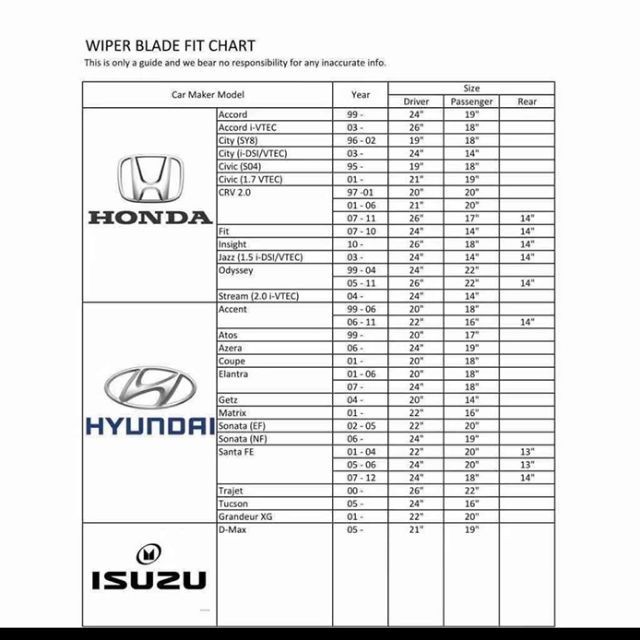 WIPER BLADE FIT CHART
This is only a guide and we bear no responsibility for any inaccurate info.

| Car Maker | Model | Year | Size Driver | Size Passenger | Size Rear |
|---|---|---|---|---|---|
| HONDA | Accord | 99 - | 24" | 19" | |
| | Accord i-VTEC | 03 - | 26" | 18" | |
| | City (SY8) | 96 - 02 | 19" | 18" | |
| | City (i-DSI/VTEC) | 03 - | 24" | 14" | |
| | Civic (S04) | 95 - | 19" | 18" | |
| | Civic (1.7 VTEC) | 01 - | 21" | 19" | |
| | CRV 2.0 | 97 -01 | 20" | 20" | |
| | | 01 - 06 | 21" | 20" | |
| | | 07 - 11 | 26" | 17" | 14" |
| | Fit | 07 - 10 | 24" | 14" | 14" |
| | Insight | 10 - | 26" | 18" | 14" |
| | Jazz (1.5 i-DSI/VTEC) | 03 - | 24" | 14" | 14" |
| | Odyssey | 99 - 04 | 24" | 22" | |
| | | 05 - 11 | 26" | 22" | 14" |
| | Stream (2.0 i-VTEC) | 04 - | 24" | 14" | |
| HYUNDAI | Accent | 99 - 06 | 20" | 18" | |
| | | 06 - 11 | 22" | 16" | 14" |
| | Atos | 99 - | 20" | 17" | |
| | Azera | 06 - | 24" | 19" | |
| | Coupe | 01 - | 20" | 18" | |
| | Elantra | 01 - 06 | 20" | 18" | |
| | | 07 - | 24" | 18" | |
| | Getz | 04 - | 20" | 14" | |
| | Matrix | 01 - | 22" | 16" | |
| | Sonata (EF) | 02 - 05 | 22" | 20" | |
| | Sonata (NF) | 06 - | 24" | 19" | |
| | Santa FE | 01 - 04 | 22" | 20" | 13" |
| | | 05 - 06 | 24" | 20" | 13" |
| | | 07 - 12 | 24" | 18" | 14" |
| | Trajet | 00 - | 26" | 22" | |
| | Tucson | 05 - | 24" | 16" | |
| | Grandeur XG | 01 - | 22" | 20" | |
| ISUZU | D-Max | 05 - | 21" | 19" | |